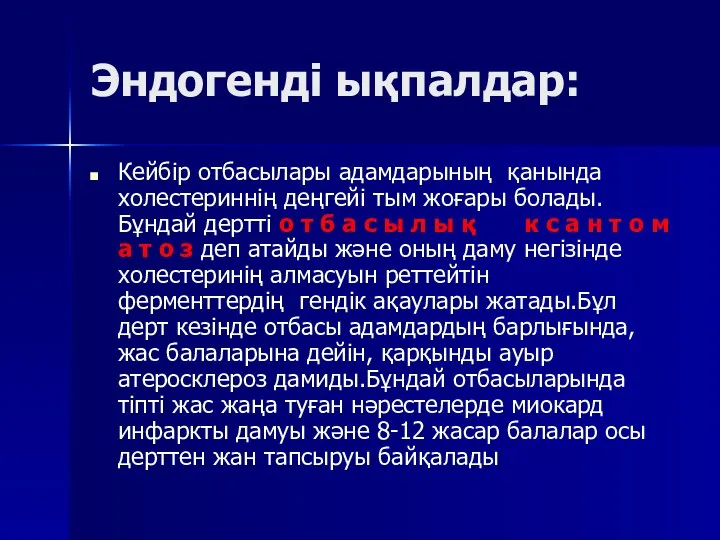 Эндогенді ықпалдар:

Кейбір отбасылары адамдарының қанында холестериннің деңгейі тым жоғары болады. Бұндай дертті о т б а с ы л ы қ к с а н т о м а т о з деп атайды және оның даму негізінде холестеринің алмасуын реттейтін ферменттердің гендік ақаулары жатады.Бұл дерт кезінде отбасы адамдардың барлығында, жас балаларына дейін, қарқынды ауыр атеросклероз дамиды.Бұндай отбасыларында тіпті жас жаңа туған нәрестелерде миокард инфаркты дамуы және 8-12 жасар балалар осы дерттен жан тапсыруы байқалады